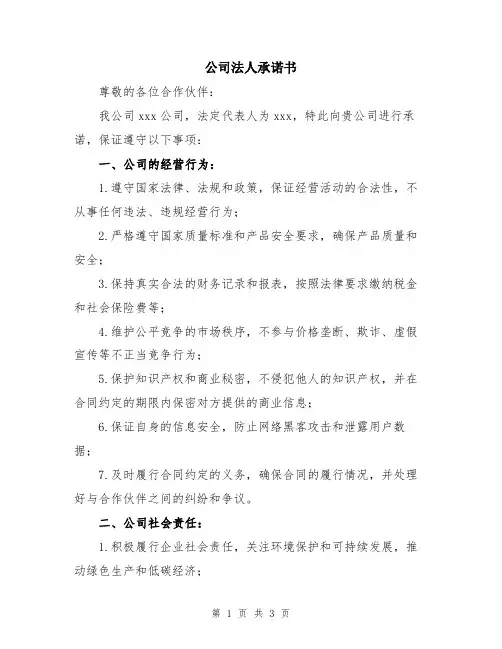 公司法人承诺书

尊敬的各位合作伙伴：

我公司 xxx 公司，法定代表人为 xxx，特此向贵公司进行承诺，保证遵守以下事项：

一、公司的经营行为：

1.遵守国家法律、法规和政策，保证经营活动的合法性，不从事任何违法、违规经营行为；

2.严格遵守国家质量标准和产品安全要求，确保产品质量和安全；

3.保持真实合法的财务记录和报表，按照法律要求缴纳税金和社会保险费等；

4.维护公平竞争的市场秩序，不参与价格垄断、欺诈、虚假宣传等不正当竞争行为；

5.保护知识产权和商业秘密，不侵犯他人的知识产权，并在合同约定的期限内保密对方提供的商业信息；

6.保证自身的信息安全，防止网络黑客攻击和泄露用户数据；

7.及时履行合同约定的义务，确保合同的履行情况，并处理好与合作伙伴之间的纠纷和争议。

二、公司社会责任：

1.积极履行企业社会责任，关注环境保护和可持续发展，推动绿色生产和低碳经济；

第 1 页 共 3 页